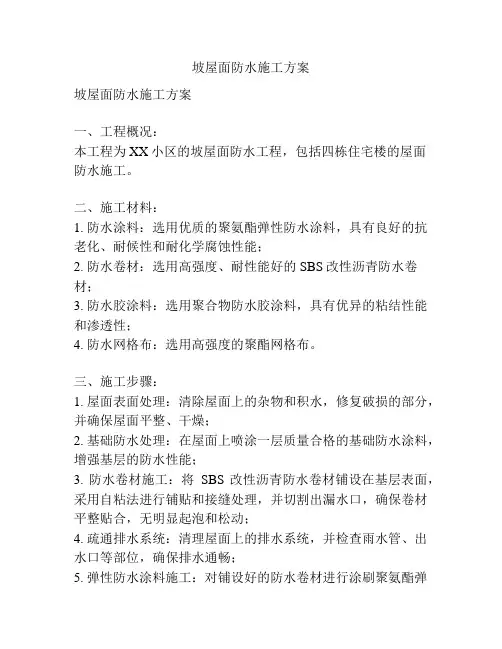 坡屋面防水施工方案

坡屋面防水施工方案

一、工程概况：
本工程为XX小区的坡屋面防水工程，包括四栋住宅楼的屋面防水施工。

二、施工材料：
1. 防水涂料：选用优质的聚氨酯弹性防水涂料，具有良好的抗老化、耐候性和耐化学腐蚀性能；
2. 防水卷材：选用高强度、耐性能好的SBS改性沥青防水卷材；
3. 防水胶涂料：选用聚合物防水胶涂料，具有优异的粘结性能和渗透性；
4. 防水网格布：选用高强度的聚酯网格布。

三、施工步骤：
1. 屋面表面处理：清除屋面上的杂物和积水，修复破损的部分，并确保屋面平整、干燥；
2. 基础防水处理：在屋面上喷涂一层质量合格的基础防水涂料，增强基层的防水性能；
3. 防水卷材施工：将 SBS 改性沥青防水卷材铺设在基层表面，采用自粘法进行铺贴和接缝处理，并切割出漏水口，确保卷材平整贴合，无明显起泡和松动；
4. 疏通排水系统：清理屋面上的排水系统，并检查雨水管、出水口等部位，确保排水通畅；
5. 弹性防水涂料施工：对铺设好的防水卷材进行涂刷聚氨酯弹